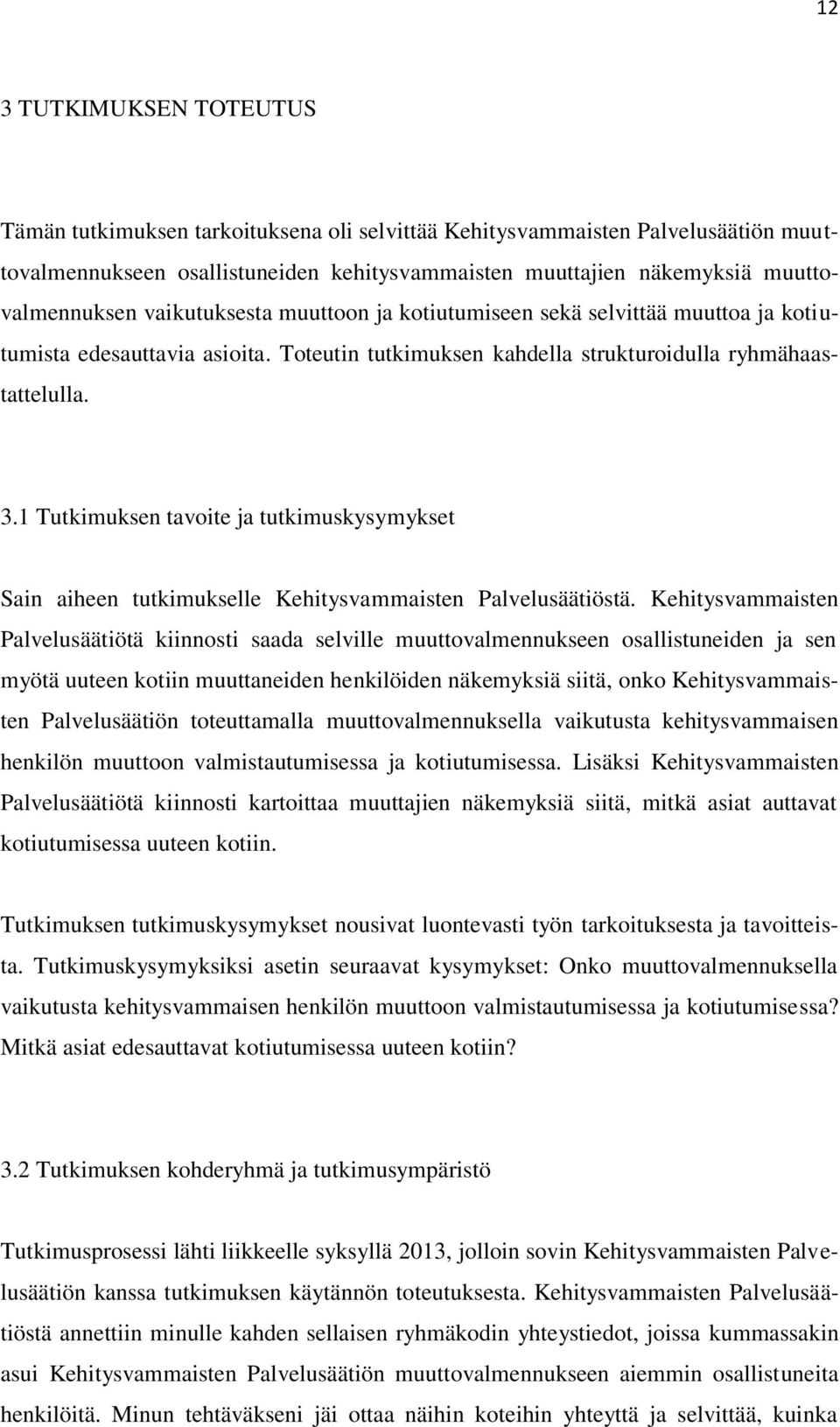 12

3 TUTKIMUKSEN TOTEUTUS

Tämän tutkimuksen tarkoituksena oli selvittää Kehitysvammaisten Palvelusäätiön muuttovalmennukseen osallistuneiden kehitysvammaisten muuttajien näkemyksiä muuttovalmennuksen vaikutuksesta muuttoon ja kotiutumiseen sekä selvittää muuttoa ja kotiutumista edesauttavia asioita. Toteutin tutkimuksen kahdella strukturoidulla ryhmähaastattelulla.

3.1 Tutkimuksen tavoite ja tutkimuskysymykset

Sain aiheen tutkimukselle Kehitysvammaisten Palvelusäätiöstä. Kehitysvammaisten Palvelusäätiötä kiinnosti saada selville muuttovalmennukseen osallistuneiden ja sen myötä uuteen kotiin muuttaneiden henkilöiden näkemyksiä siitä, onko Kehitysvammaisten Palvelusäätiön toteuttamalla muuttovalmennuksella vaikutusta kehitysvammaisen henkilön muuttoon valmistautumisessa ja kotiutumisessa. Lisäksi Kehitysvammaisten Palvelusäätiötä kiinnosti kartoittaa muuttajien näkemyksiä siitä, mitkä asiat auttavat kotiutumisessa uuteen kotiin.

Tutkimuksen tutkimuskysymykset nousivat luontevasti työn tarkoituksesta ja tavoitteista. Tutkimuskysymyksiksi asetin seuraavat kysymykset: Onko muuttovalmennuksella vaikutusta kehitysvammaisen henkilön muuttoon valmistautumisessa ja kotiutumisessa? Mitkä asiat edesauttavat kotiutumisessa uuteen kotiin?

3.2 Tutkimuksen kohderyhmä ja tutkimusympäristö

Tutkimusprosessi lähti liikkeelle syksyllä 2013, jolloin sovin Kehitysvammaisten Palvelusäätiön kanssa tutkimuksen käytännön toteutuksesta. Kehitysvammaisten Palvelusäätiöstä annettiin minulle kahden sellaisen ryhmäkodin yhteystiedot, joissa kummassakin asui Kehitysvammaisten Palvelusäätiön muuttovalmennukseen aiemmin osallistuneita henkilöitä. Minun tehtäväkseni jäi ottaa näihin koteihin yhteyttä ja selvittää, kuinka